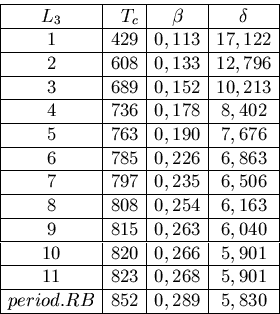 | $L_3$ | $T_c$ | $\beta$ | $\delta$ |
|---|---|---|---|
| 1 | 429 | $0,113$ | $17,122$ |
| 2 | 608 | $0,133$ | $12,796$ |
| 3 | 689 | $0,152$ | $10,213$ |
| 4 | 736 | $0,178$ | $8,402$ |
| 5 | 763 | $0,190$ | $7,676$ |
| 6 | 785 | $0,226$ | $6,863$ |
| 7 | 797 | $0,235$ | $6,506$ |
| 8 | 808 | $0,254$ | $6,163$ |
| 9 | 815 | $0,263$ | $6,040$ |
| 10 | 820 | $0,266$ | $5,901$ |
| 11 | 823 | $0,268$ | $5,901$ |
| $period.RB$ | 852 | $0,289$ | $5,830$ |